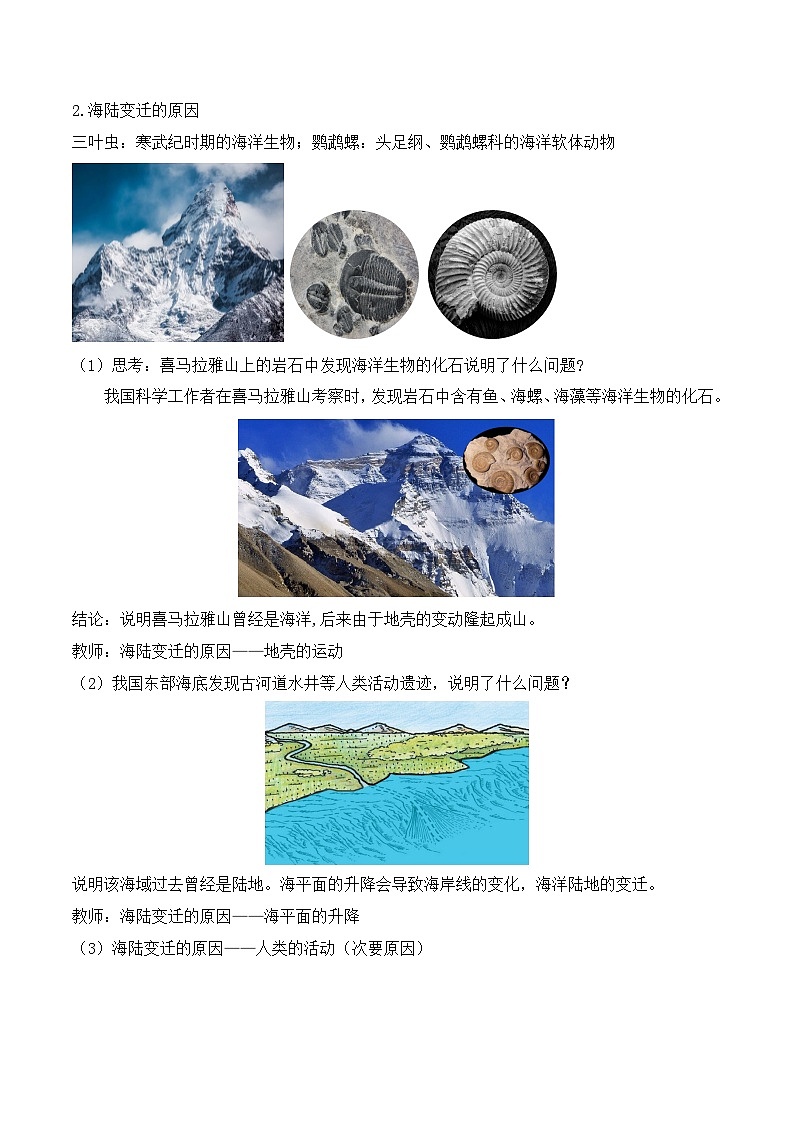 2.海陆变迁的原因

三叶虫：寒武纪时期的海洋生物；鹦鹉螺：头足纲、鹦鹉螺科的海洋软体动物

（1）思考：喜马拉雅山上的岩石中发现海洋生物的化石说明了什么问题？

我国科学工作者在喜马拉雅山考察时，发现岩石中含有鱼、海螺、海藻等海洋生物的化石。

结论：说明喜马拉雅山曾经是海洋，后来由于地壳的变动隆起成山。

教师：海陆变迁的原因——地壳的运动

（2）我国东部海底发现古河道水井等人类活动遗迹，说明了什么问题？

说明该海域过去曾经是陆地。海平面的升降会导致海岸线的变化，海洋陆地的变迁。

教师：海陆变迁的原因——海平面的升降

（3）海陆变迁的原因——人类的活动（次要原因）